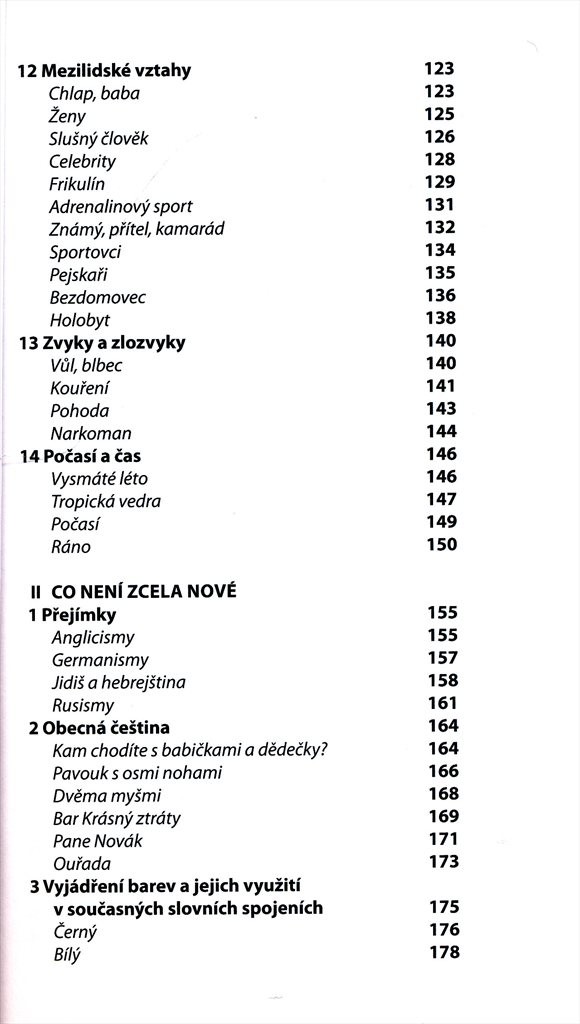 12 Mezilidské vztahy 123
Chlap, baba 123
Ženy 125
Slušný člověk 126
Celebrity 128
Frikulín 129
Adrenalinový sport 131
Známý, přítel, kamarád 132
Sportovci 134
Pejskaři 135
Bezdomovec 136
Holobyt 138
13 Zvyky a zlozvyky 140
Vůl, blbec 140
Kouření 141
Pohoda 143
Narkoman 144
14 Počasí a čas 146
Vysmáté léto 146
Tropická vedra 147
Počasí 149
Ráno 150

II CO NENÍ ZCELA NOVÉ
1 Přejímky 155
Anglicismy 155
Germanismy 157
Jidiš a hebrejština 158
Rusismy 161
2 Obecná čeština 164
Kam chodíte s babičkami a dědečky? 164
Pavouk s osmi nohami 166
Dvěma myšmi 168
Bar Krásný ztráty 169
Pane Novák 171
Ouřada 173
3 Vyjádření barev a jejich využití v současných slovních spojeních 175
Černý 176
Bílý 178